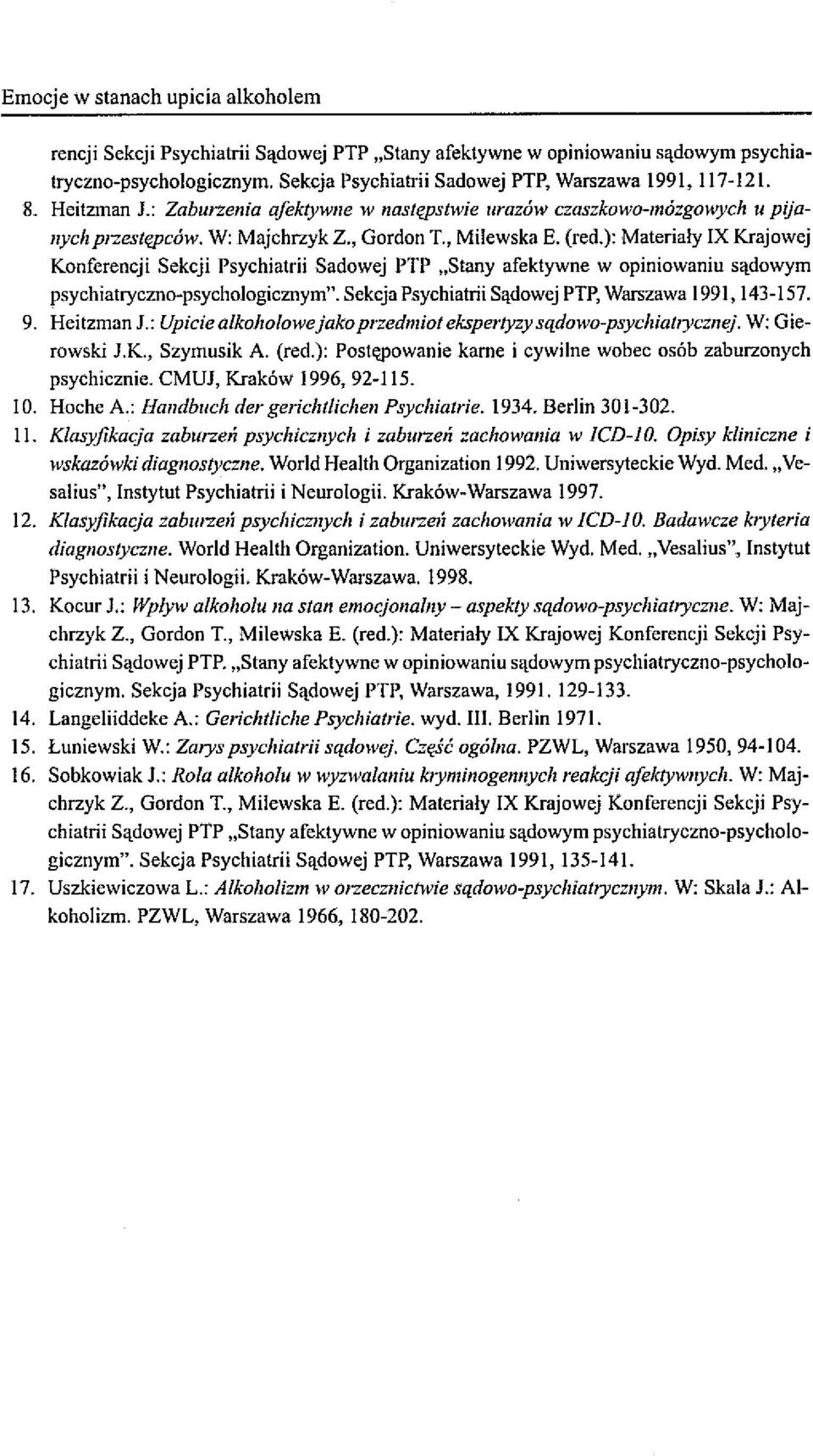 Emocje w stanach upicia alkoholem

rencji Sekcji Psychiatrii Sądowej PTP „Stany afektywne w opiniowaniu sądowym psychiatryczno-psychologicznym. Sekcja Psychiatrii Sadowej PTP, Warszawa 1991, 117-121.

8. Heitzman J.: Zaburzenia afektywne w następstwie urazów czaszkowo-mózgowych u pijanych przestępców. W: Majchrzyk Z., Gordon T., Milewska E. (red.): Materiały IX Krajowej Konferencji Sekcji Psychiatrii Sadowej PTP „Stany afektywne w opiniowaniu sądowym psychiatryczno-psychologicznym". Sekcja Psychiatrii Sądowej PTP, Warszawa 1991, 143-157.

9. Heitzman J.: Upicie alkoholowe jako przedmiot ekspertyzy sądowo-psychiatrycznej. W: Gierowski J.K., Szymusik A. (red.): Postępowanie karne i cywilne wobec osób zaburzonych psychicznie. CMUJ, Kraków 1996, 92-115.

10. Hoche A.: Handbuch der gerichtlichen Psychiatrie. 1934. Berlin 301-302.

11. Klasyfikacja zaburzeń psychicznych i zaburzeń zachowania w ICD-10. Opisy kliniczne i wskazówki diagnostyczne. World Health Organization 1992. Uniwersyteckie Wyd. Med. „Vesalius", Instytut Psychiatrii i Neurologii. Kraków-Warszawa 1997.

12. Klasyfikacja zaburzeń psychicznych i zaburzeń zachowania w ICD-10. Badawcze kryteria diagnostyczne. World Health Organization. Uniwersyteckie Wyd. Med. „Vesalius", Instytut Psychiatrii i Neurologii. Kraków-Warszawa. 1998.

13. Kocur J.: Wpływ alkoholu na stan emocjonalny – aspekty sądowo-psychiatryczne. W: Majchrzyk Z., Gordon T., Milewska E. (red.): Materiały IX Krajowej Konferencji Sekcji Psychiatrii Sądowej PTP. „Stany afektywne w opiniowaniu sądowym psychiatryczno-psychologicznym. Sekcja Psychiatrii Sądowej PTP, Warszawa, 1991. 129-133.

14. Langeliiddeke A.: Gerichtliche Psychiatrie. wyd. III. Berlin 1971.

15. Łuniewski W.: Zarys psychiatrii sądowej. Część ogólna. PZWL, Warszawa 1950, 94-104.

16. Sobkowiak J.: Rola alkoholu w wyzwalaniu kryminogennych reakcji afektywnych. W: Majchrzyk Z., Gordon T., Milewska E. (red.): Materiały IX Krajowej Konferencji Sekcji Psychiatrii Sądowej PTP „Stany afektywne w opiniowaniu sądowym psychiatryczno-psychologicznym". Sekcja Psychiatrii Sądowej PTP, Warszawa 1991, 135-141.

17. Uszkiewiczowa L.: Alkoholizm w orzecznictwie sądowo-psychiatrycznym. W: Skala J.: Alkoholizm. PZWL, Warszawa 1966, 180-202.